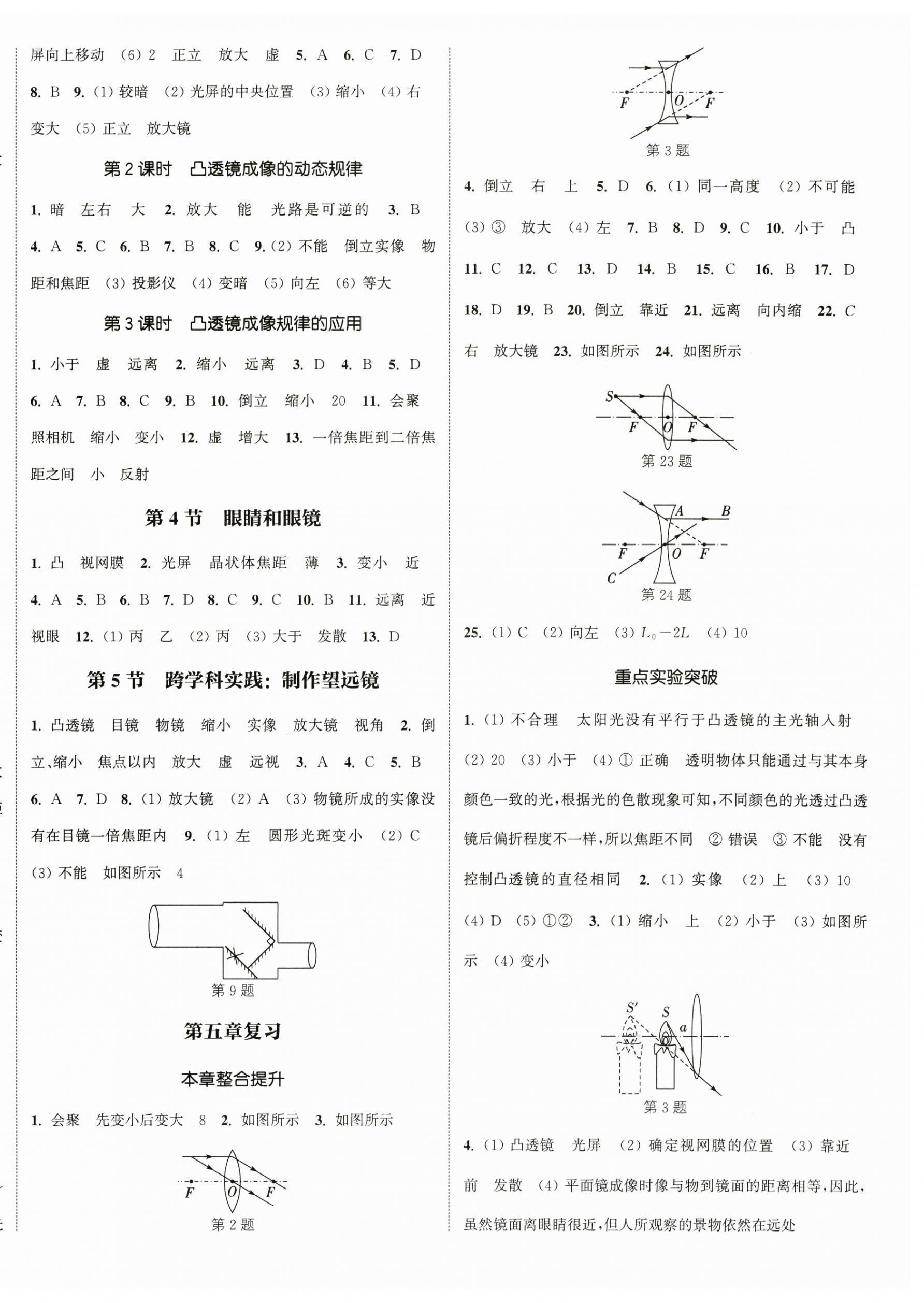 屏向上移动 (6) 2 正立 放大 虚 5. A 6. C 7. D 8. B 9. (1) 较暗 (2) 光屏的中央位置 (3) 缩小 (4) 右 变大 (5) 正立 放大镜

第 2 课时 凸透镜成像的动态规律

1. 暗 左右 大 2. 放大 能 光路是可逆的 3. B 4. A 5. C 6. B 7. B 8. C 9. (2) 不能 倒立实像 物距和焦距 (3) 投影仪 (4) 变暗 (5) 向左 (6) 等大

第 3 课时 凸透镜成像规律的应用

1. 小于 虚 远离 2. 缩小 远离 3. D 4. B 5. D 6. A 7. B 8. C 9. B 10. 倒立 缩小 20 11. 会聚 照相机 缩小 变小 12. 虚 增大 13. 一倍焦距到二倍焦距之间 小 反射

第 4 节 眼睛和眼镜

1. 凸 视网膜 2. 光屏 晶状体焦距 薄 3. 变小 近 4. A 5. B 6. B 7. D 8. C 9. C 10. B 11. 远离 近视眼 12. (1) 丙 乙 (2) 丙 (3) 大于 发散 13. D

第 5 节 跨学科实践：制作望远镜

1. 凸透镜 目镜 物镜 缩小 实像 放大镜 视角 2. 倒立、缩小 焦点以内 放大 虚 远视 3. A 4. C 5. B 6. A 7. D 8. (1) 放大镜 (2) A (3) 物镜所成的实像没有在目镜一倍焦距内 9. (1) 左 圆形光斑变小 (2) C (3) 不能 如图所示 4

第 9 题

第五章复习

本章整合提升

1. 会聚 先变小后变大 8 2. 如图所示 3. 如图所示

F O F
第 2 题

F O F
第 3 题

4. 倒立 右 上 5. D 6. (1) 同一高度 (2) 不可能 (3) ③ 放大 (4) 左 7. B 8. D 9. C 10. 小于 凸 11. C 12. C 13. D 14. B 15. C 16. B 17. D 18. D 19. B 20. 倒立 靠近 21. 远离 向内缩 22. C 右 放大镜 23. 如图所示 24. 如图所示

S F O F
第 23 题

A B F O F C
第 24 题

25. (1) C (2) 向左 (3) $L_0-2L$ (4) 10

重点实验突破

1. (1) 不合理 太阳光没有平行于凸透镜的主光轴入射 (2) 20 (3) 小于 (4) ① 正确 透明物体只能通过与其本身颜色一致的光，根据光的色散现象可知，不同颜色的光透过凸透镜后偏折程度不一样，所以焦距不同 ② 错误 ③ 不能 没有控制凸透镜的直径相同 2. (1) 实像 (2) 上 (3) 10 (4) D (5) ①② 3. (1) 缩小 上 (2) 小于 (3) 如图所示 (4) 变小

S′ S a
第 3 题

4. (1) 凸透镜 光屏 (2) 确定视网膜的位置 (3) 靠近 前 发散 (4) 平面镜成像时像与物到镜面的距离相等，因此，虽然镜面离眼睛很近，但人所观察的景物依然在远处